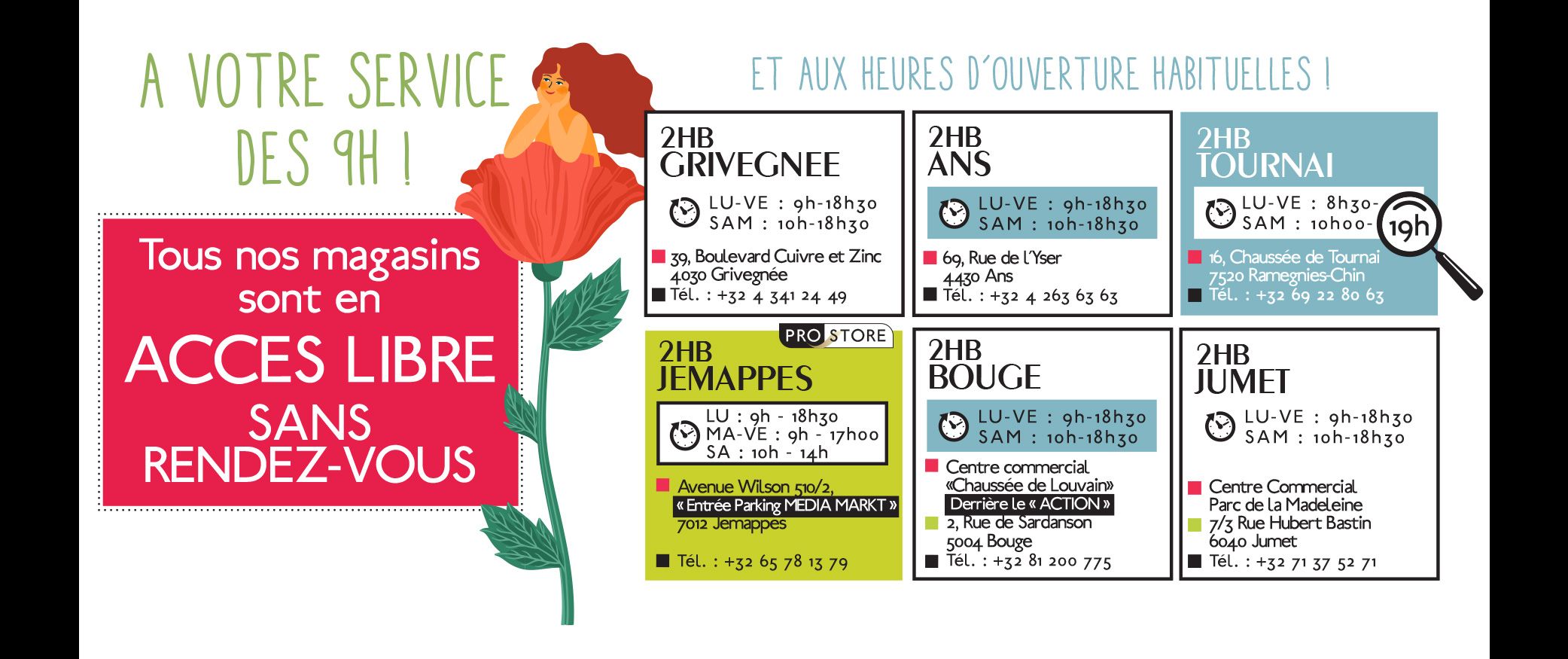 A VOTRE SERVICE DES 9H !

Tous nos magasins sont en

ACCES LIBRE

SANS RENDEZ-VOUS

ET AUX HEURES D'OUVERTURE HABITUELLES !

2HB
GRIVEGNEE

LU-VE : 9h-18h30
SAM : 10h-18h30

39, Boulevard Cuivre et Zinc
4030 Grivegnée
Tél. : +32 4 341 24 49

2HB
ANS

LU-VE : 9h-18h30
SAM : 10h-18h30

69, Rue de l'Yser
4430 Ans
Tél. : +32 4 263 63 63

2HB
TOURNAI

LU-VE : 8h30-
SAM : 10h00-
19h

16, Chaussée de Tournai
7520 Ramegnies-Chin
Tél. : +32 69 22 80 63

PRO STORE

2HB
JEMAPPES

LU : 9h - 18h30
MA-VE : 9h - 17h00
SA : 10h - 14h

Avenue Wilson 510/2,
« Entrée Parking MEDIA MARKT »
7012 Jemappes

Tél. : +32 65 78 13 79

2HB
BOUGE

LU-VE : 9h-18h30
SAM : 10h-18h30

Centre commercial
«Chaussée de Louvain»
Derrière le « ACTION »
2, Rue de Sardanson
5004 Bouge
Tél. : +32 81 200 775

2HB
JUMET

LU-VE : 9h-18h30
SAM : 10h-18h30

Centre Commercial
Parc de la Madeleine
7/3 Rue Hubert Bastin
6040 Jumet
Tél. : +32 71 37 52 71